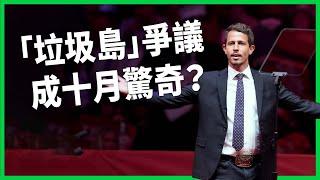 「垃圾島」爭議
成十月驚奇?